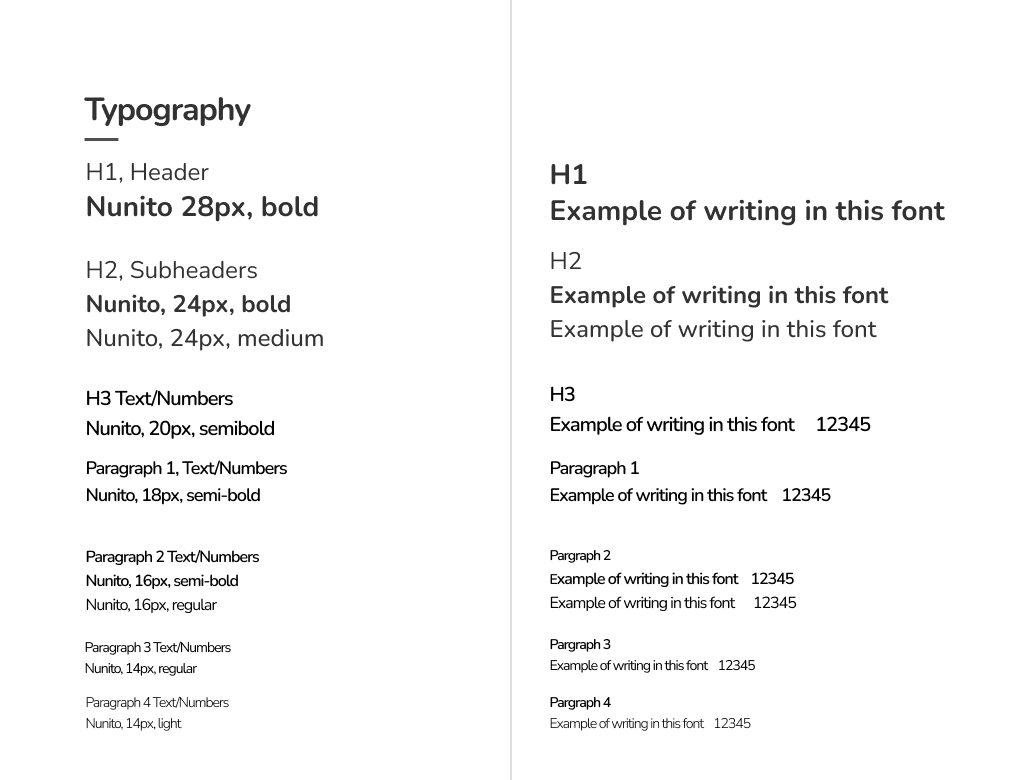 Typography

H1, Header
Nunito 28px, bold

H2, Subheaders
Nunito, 24px, bold
Nunito, 24px, medium

H3 Text/Numbers
Nunito, 20px, semibold

Paragraph 1, Text/Numbers
Nunito, 18px, semi-bold

Paragraph 2 Text/Numbers
Nunito, 16px, semi-bold
Nunito, 16px, regular

Paragraph 3 Text/Numbers
Nunito, 14px, regular

Paragraph 4 Text/Numbers
Nunito, 14px, light

H1
Example of writing in this font

H2
Example of writing in this font
Example of writing in this font

H3
Example of writing in this font 12345

Paragraph 1
Example of writing in this font 12345

Pargraph 2
Example of writing in this font 12345
Example of writing in this font 12345

Pargraph 3
Example of writing in this font 12345

Pargraph 4
Example of writing in this font 12345